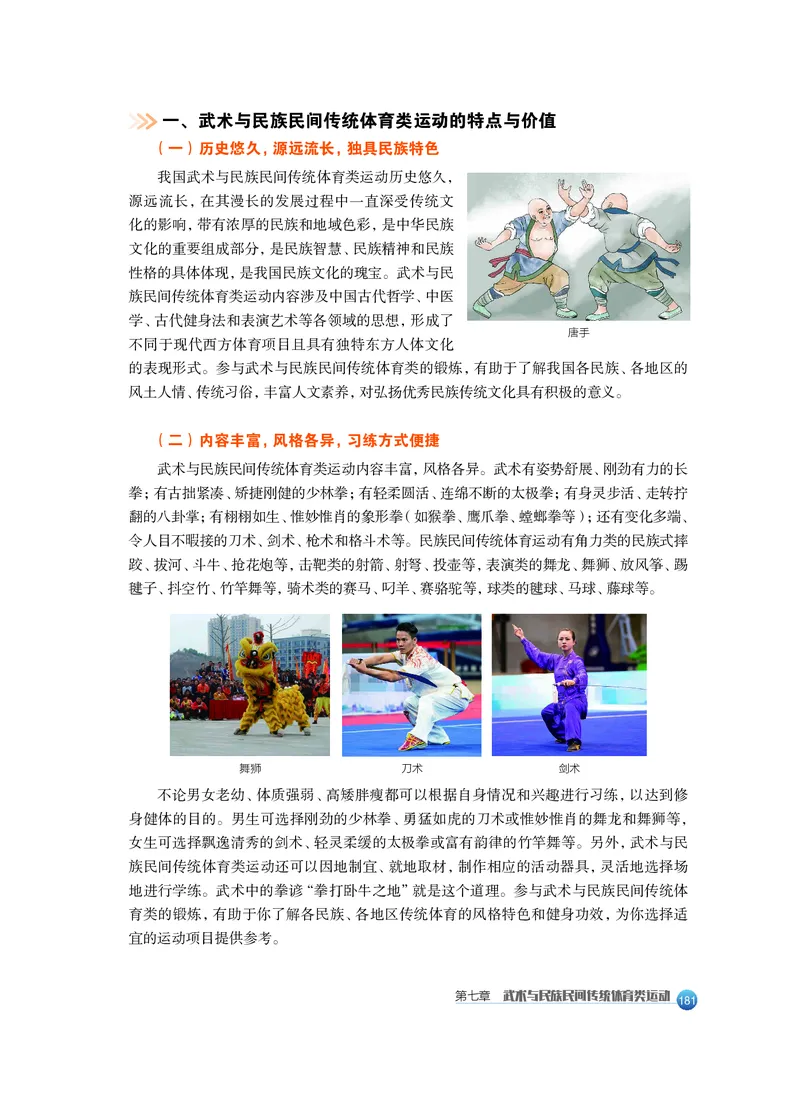 一、武术与民族民间传统体育类运动的特点与价值

（一）历史悠久，源远流长，独具民族特色

我国武术与民族民间传统体育类运动历史悠久，源远流长，在其漫长的发展过程中一直深受传统文化的影响，带有浓厚的民族和地域色彩，是中华民族文化的重要组成部分，是民族智慧、民族精神和民族性格的具体体现，是我国民族文化的瑰宝。武术与民族民间传统体育类运动内容涉及中国古代哲学、中医学、古代健身法和表演艺术等各领域的思想，形成了不同于现代西方体育项目且具有独特东方人体文化的表现形式。参与武术与民族民间传统体育类的锻炼，有助于了解我国各民族、各地区的风土人情、传统习俗，丰富人文素养，对弘扬优秀民族传统文化具有积极的意义。

唐手

（二）内容丰富，风格各异，习练方式便捷

武术与民族民间传统体育类运动内容丰富，风格各异。武术有姿势舒展、刚劲有力的长拳；有古拙紧凑、矫捷刚健的少林拳；有轻柔圆活、连绵不断的太极拳；有身灵步活、走转拧翻的八卦掌；有栩栩如生、惟妙惟肖的象形拳（如猴拳、鹰爪拳、螳螂拳等）；还有变化多端、令人目不暇接的刀术、剑术、枪术和格斗术等。民族民间传统体育运动有角力类的民族式摔跤、拔河、斗牛、抢花炮等，击靶类的射箭、射弩、投壶等，表演类的舞龙、舞狮、放风筝、踢毽子、抖空竹、竹竿舞等，骑术类的赛马、叼羊、赛骆驼等，球类的毽球、马球、藤球等。

舞狮

刀术

剑术

不论男女老幼、体质强弱、高矮胖瘦都可以根据自身情况和兴趣进行习练，以达到修身健体的目的。男生可选择刚劲的少林拳、勇猛如虎的刀术或惟妙惟肖的舞龙和舞狮等，女生可选择飘逸清秀的剑术、轻灵柔缓的太极拳或富有韵律的竹竿舞等。另外，武术与民族民间传统体育类运动还可以因地制宜、就地取材，制作相应的活动器具，灵活地选择场地进行学练。武术中的拳谚“拳打卧牛之地”就是这个道理。参与武术与民族民间传统体育类的锻炼，有助于你了解各民族、各地区传统体育的风格特色和健身功效，为你选择适宜的运动项目提供参考。

第七章 武术与民族民间传统体育类运动 181